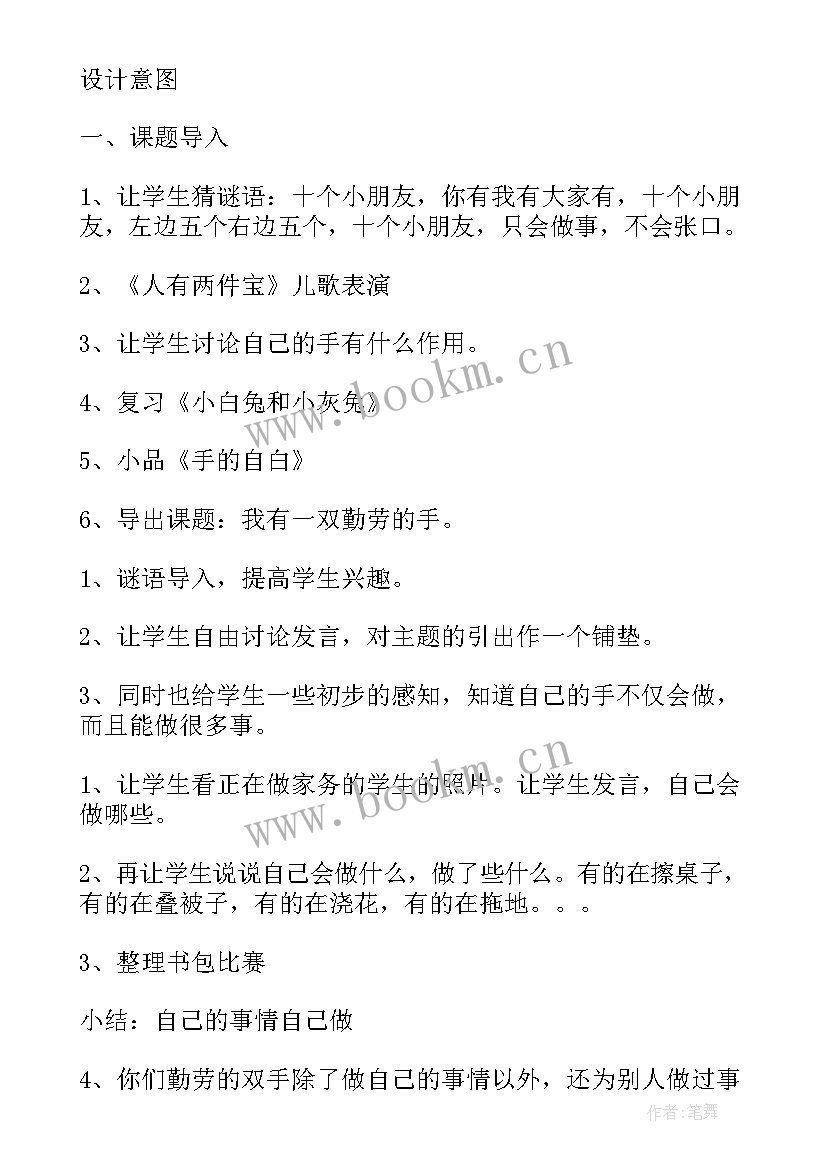 设计意图

一、课题导入

1、让学生猜谜语：十个小朋友，你有我有大家有，十个小朋友，左边五个右边五个，十个小朋友，只会做事，不会张口。

2、《人有两件宝》儿歌表演

3、让学生讨论自己的手有什么作用。

4、复习《小白兔和小灰兔》

5、小品《手的自白》

6、导出课题：我有一双勤劳的手。

1、谜语导入，提高学生兴趣。

2、让学生自由讨论发言，对主题的引出作一个铺垫。

3、同时也给学生一些初步的感知，知道自己的手不仅会做，而且能做很多事。

1、让学生看正在做家务的学生的照片。让学生发言，自己会做哪些。

2、再让学生说说自己会做什么，做了些什么。有的在擦桌子，有的在叠被子，有的在浇花，有的在拖地。。。

3、整理书包比赛

小结：自己的事情自己做

4、你们勤劳的双手除了做自己的事情以外，还为别人做过事

www.bookm.cn

www.bookm.cn

作者:笔舞